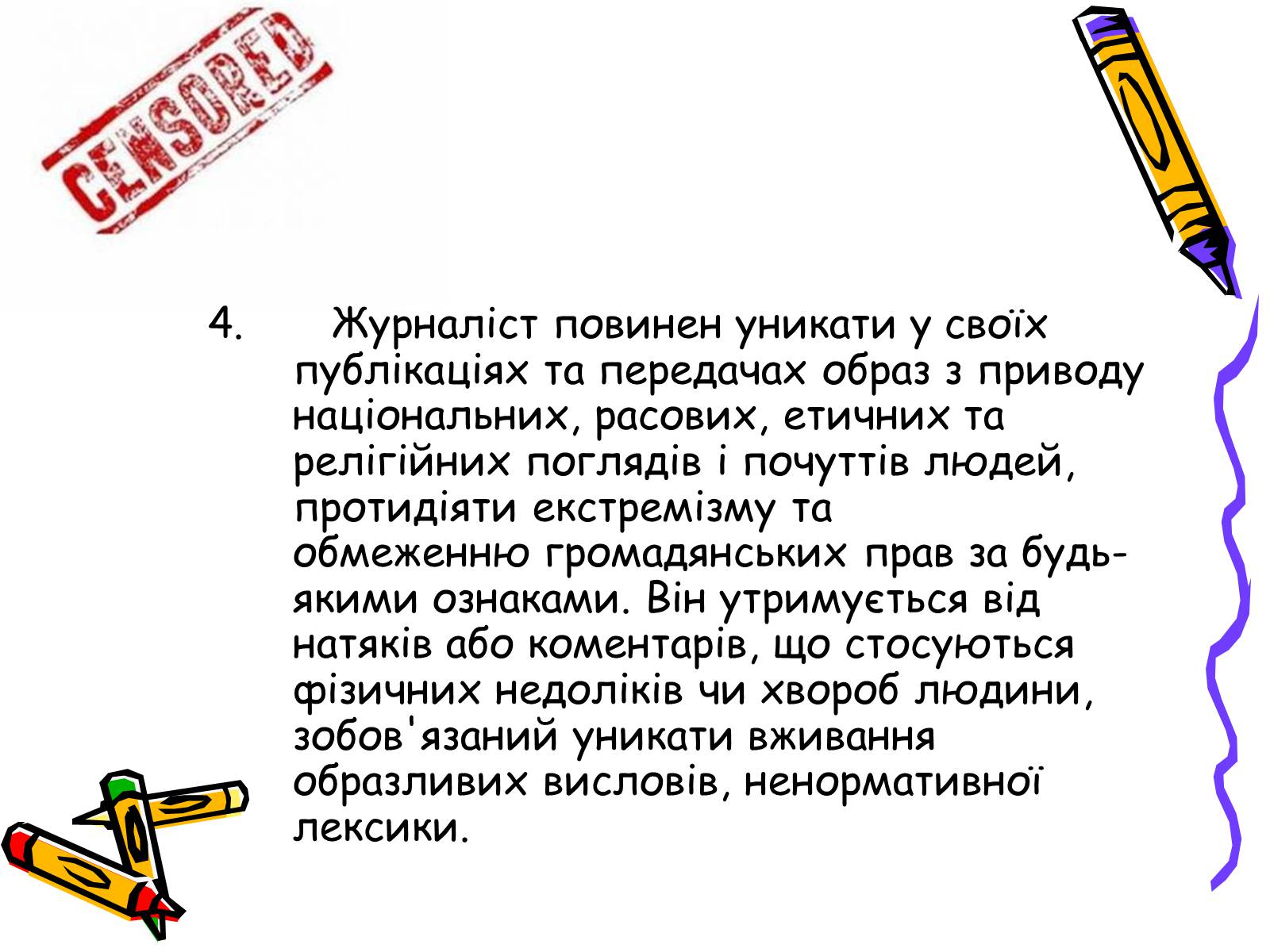 CENSORED

4. Журналіст повинен уникати у своїх публікаціях та передачах образ з приводу національних, расових, етичних та релігійних поглядів і почуттів людей, протидіяти екстремізму та обмеженню громадянських прав за будь-якими ознаками. Він утримується від натяків або коментарів, що стосуються фізичних недоліків чи хвороб людини, зобов'язаний уникати вживання образливих висловів, ненормативної лексики.